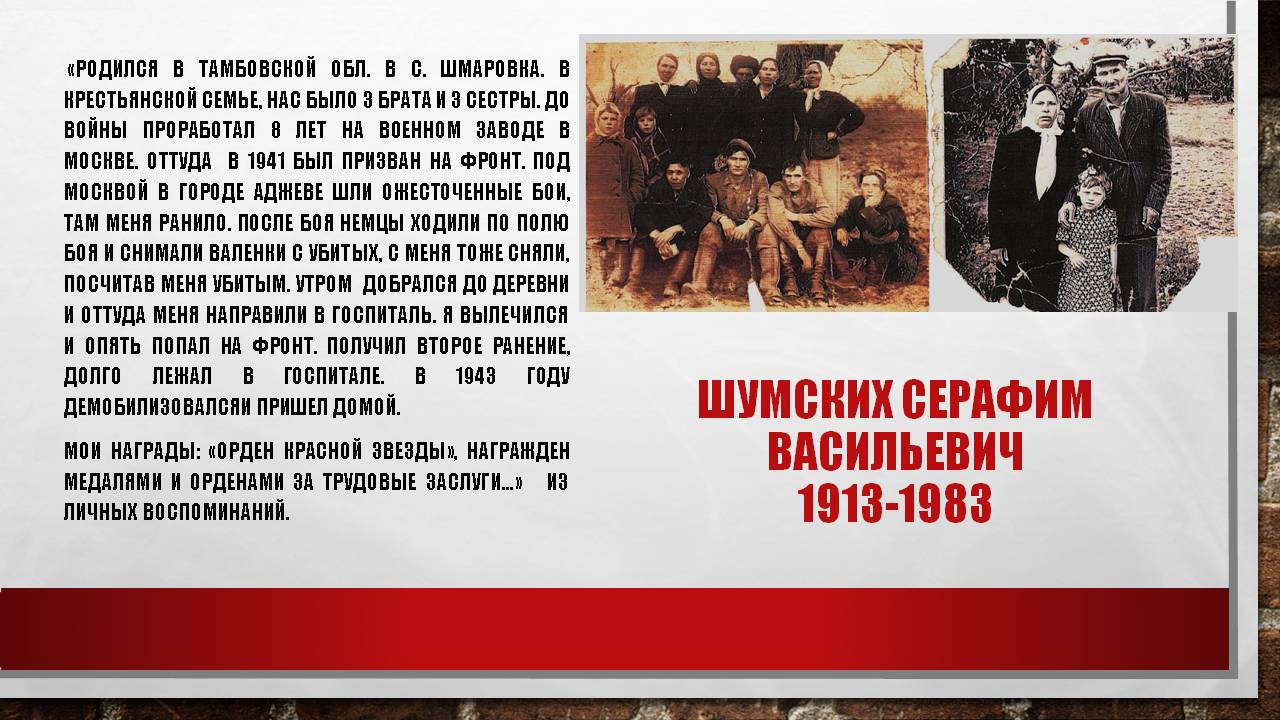 «РОДИЛСЯ В ТАМБОВСКОЙ ОБЛ. В С. ШМАРОВКА. В КРЕСТЬЯНСКОЙ СЕМЬЕ, НАС БЫЛО 3 БРАТА И 3 СЕСТРЫ. ДО ВОЙНЫ ПРОРАБОТАЛ 8 ЛЕТ НА ВОЕННОМ ЗАВОДЕ В МОСКВЕ. ОТТУДА В 1941 БЫЛ ПРИЗВАН НА ФРОНТ. ПОД МОСКВОЙ В ГОРОДЕ АДЖЕВЕ ШЛИ ОЖЕСТОЧЕННЫЕ БОИ, ТАМ МЕНЯ РАНИЛО. ПОСЛЕ БОЯ НЕМЦЫ ХОДИЛИ ПО ПОЛЮ БОЯ И СНИМАЛИ ВАЛЕНКИ С УБИТЫХ, С МЕНЯ ТОЖЕ СНЯЛИ, ПОСЧИТАВ МЕНЯ УБИТЫМ. УТРОМ ДОБРАЛСЯ ДО ДЕРЕВНИ И ОТТУДА МЕНЯ НАПРАВИЛИ В ГОСПИТАЛЬ. Я ВЫЛЕЧИЛСЯ И ОПЯТЬ ПОПАЛ НА ФРОНТ. ПОЛУЧИЛ ВТОРОЕ РАНЕНИЕ, ДОЛГО ЛЕЖАЛ В ГОСПИТАЛЕ. В 1943 ГОДУ ДЕМОБИЛИЗОВАЛСЯИ ПРИШЕЛ ДОМОЙ.

МОИ НАГРАДЫ: «ОРДЕН КРАСНОЙ ЗВЕЗДЫ», НАГРАЖДЕН МЕДАЛЯМИ И ОРДЕНАМИ ЗА ТРУДОВЫЕ ЗАСЛУГИ…» ИЗ ЛИЧНЫХ ВОСПОМИНАНИЙ.

ШУМСКИХ СЕРАФИМ ВАСИЛЬЕВИЧ
1913-1983